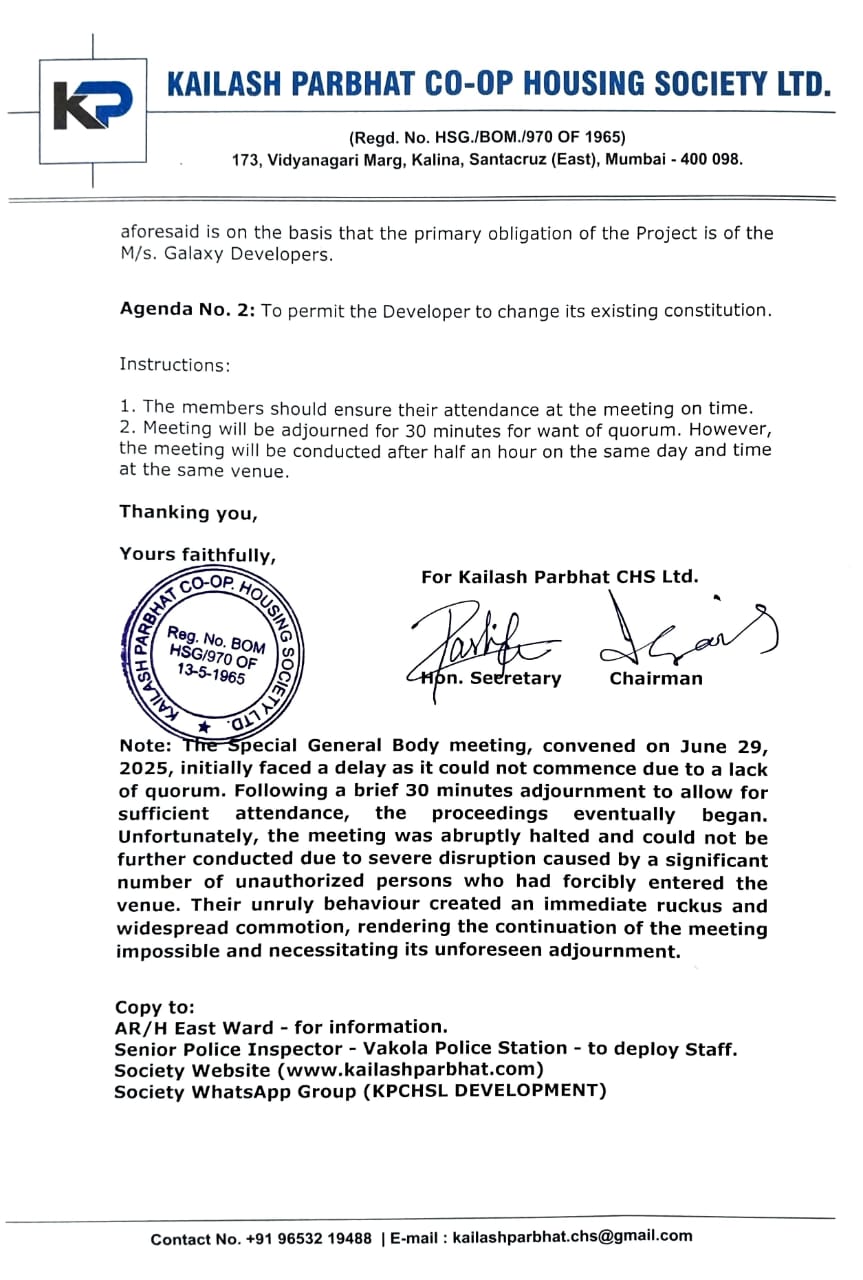 KP

KAILASH PARBHAT CO-OP HOUSING SOCIETY LTD.

(Regd. No. HSG./BOM./970 OF 1965)
173, Vidyanagari Marg, Kalina, Santacruz (East), Mumbai - 400 098.

aforesaid is on the basis that the primary obligation of the Project is of the M/s. Galaxy Developers.

**Agenda No. 2:** To permit the Developer to change its existing constitution.

Instructions:

1. The members should ensure their attendance at the meeting on time.
2. Meeting will be adjourned for 30 minutes for want of quorum. However, the meeting will be conducted after half an hour on the same day and time at the same venue.

Thanking you,

Yours faithfully,

KAILASH PARBHAT CO-OP. HOUSING SOCIETY LTD.
Reg. No. BOM HSG/970 OF 13-5-1965

For Kailash Parbhat CHS Ltd.

Hon. Secretary Chairman

Note: The Special General Body meeting, convened on June 29, 2025, initially faced a delay as it could not commence due to a lack of quorum. Following a brief 30 minutes adjournment to allow for sufficient attendance, the proceedings eventually began. Unfortunately, the meeting was abruptly halted and could not be further conducted due to severe disruption caused by a significant number of unauthorized persons who had forcibly entered the venue. Their unruly behaviour created an immediate ruckus and widespread commotion, rendering the continuation of the meeting impossible and necessitating its unforeseen adjournment.

Copy to:
AR/H East Ward - for information.
Senior Police Inspector - Vakola Police Station - to deploy Staff.
Society Website (www.kailashparbhat.com)
Society WhatsApp Group (KPCHSL DEVELOPMENT)

Contact No. +91 96532 19488 | E-mail : kailashparbhat.chs@gmail.com